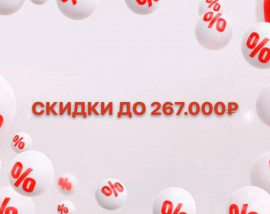 СКИДКИ ДО 267.000₽